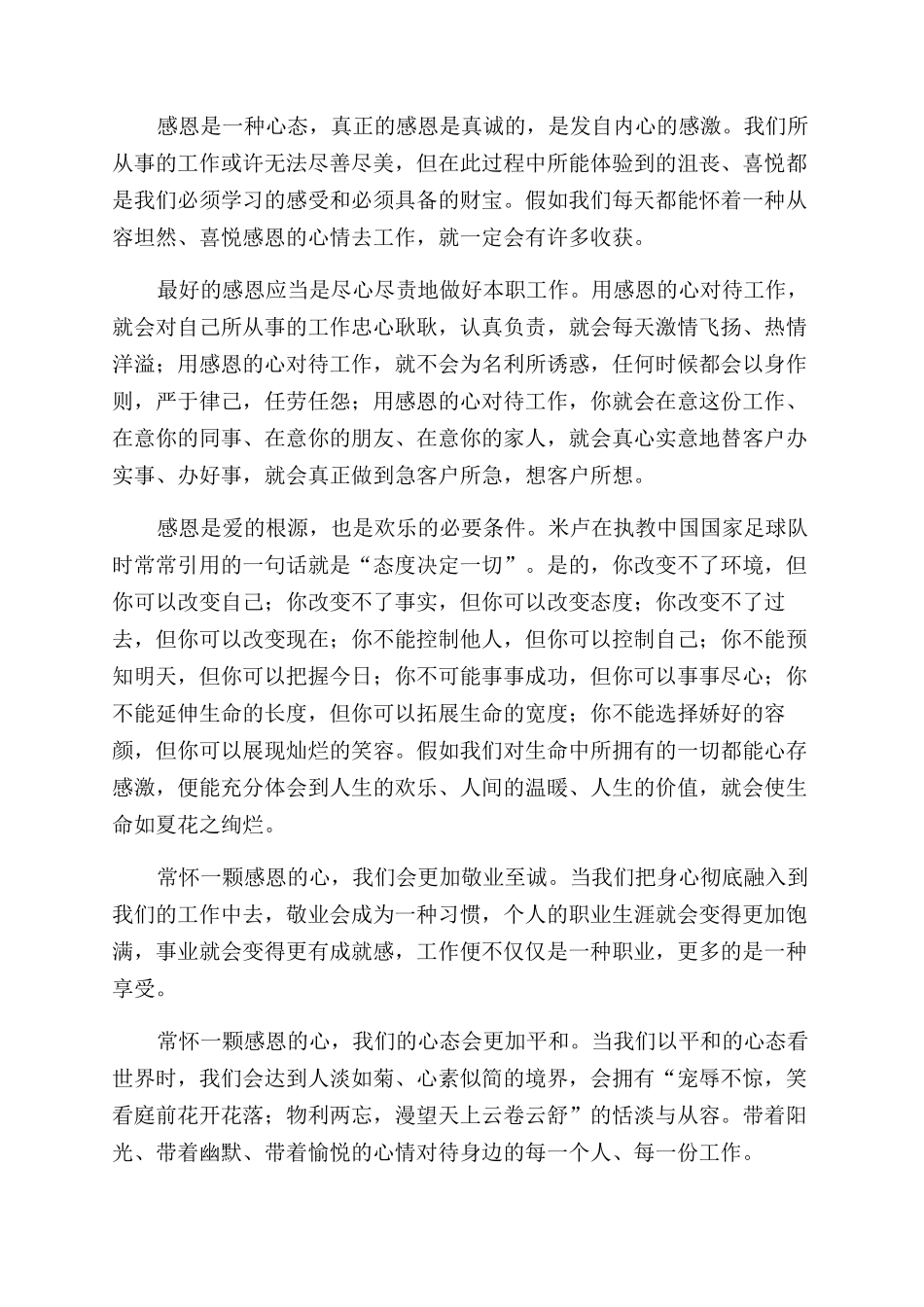 感恩是一种心态，真正的感恩是真诚的，是发自内心的感激。我们所从事的工作或许无法尽善尽美，但在此过程中所能体验到的沮丧、喜悦都是我们必须学习的感受和必须具备的财宝。假如我们每天都能怀着一种从容坦然、喜悦感恩的心情去工作，就一定会有许多收获。

最好的感恩应当是尽心尽责地做好本职工作。用感恩的心对待工作，就会对自己所从事的工作忠心耿耿，认真负责，就会每天激情飞扬、热情洋溢；用感恩的心对待工作，就不会为名利所诱惑，任何时候都会以身作则，严于律己，任劳任怨；用感恩的心对待工作，你就会在意这份工作、在意你的同事、在意你的朋友、在意你的家人，就会真心实意地替客户办实事、办好事，就会真正做到急客户所急，想客户所想。

感恩是爱的根源，也是欢乐的必要条件。米卢在执教中国国家足球队时常常引用的一句话就是“态度决定一切”。是的，你改变不了环境，但你可以改变自己；你改变不了事实，但你可以改变态度；你改变不了过去，但你可以改变现在；你不能控制他人，但你可以控制自己；你不能预知明天，但你可以把握今日；你不可能事事成功，但你可以事事尽心；你不能延伸生命的长度，但你可以拓展生命的宽度；你不能选择娇好的容颜，但你可以展现灿烂的笑容。假如我们对生命中所拥有的一切都能心存感激，便能充分体会到人生的欢乐、人间的温暖、人生的价值，就会使生命如夏花之绚烂。

常怀一颗感恩的心，我们会更加敬业至诚。当我们把身心彻底融入到我们的工作中去，敬业会成为一种习惯，个人的职业生涯就会变得更加饱满，事业就会变得更有成就感，工作便不仅仅是一种职业，更多的是一种享受。

常怀一颗感恩的心，我们的心态会更加平和。当我们以平和的心态看世界时，我们会达到人淡如菊、心素似简的境界，会拥有“宠辱不惊，笑看庭前花开花落；物利两忘，漫望天上云卷云舒”的恬淡与从容。带着阳光、带着幽默、带着愉悦的心情对待身边的每一个人、每一份工作。